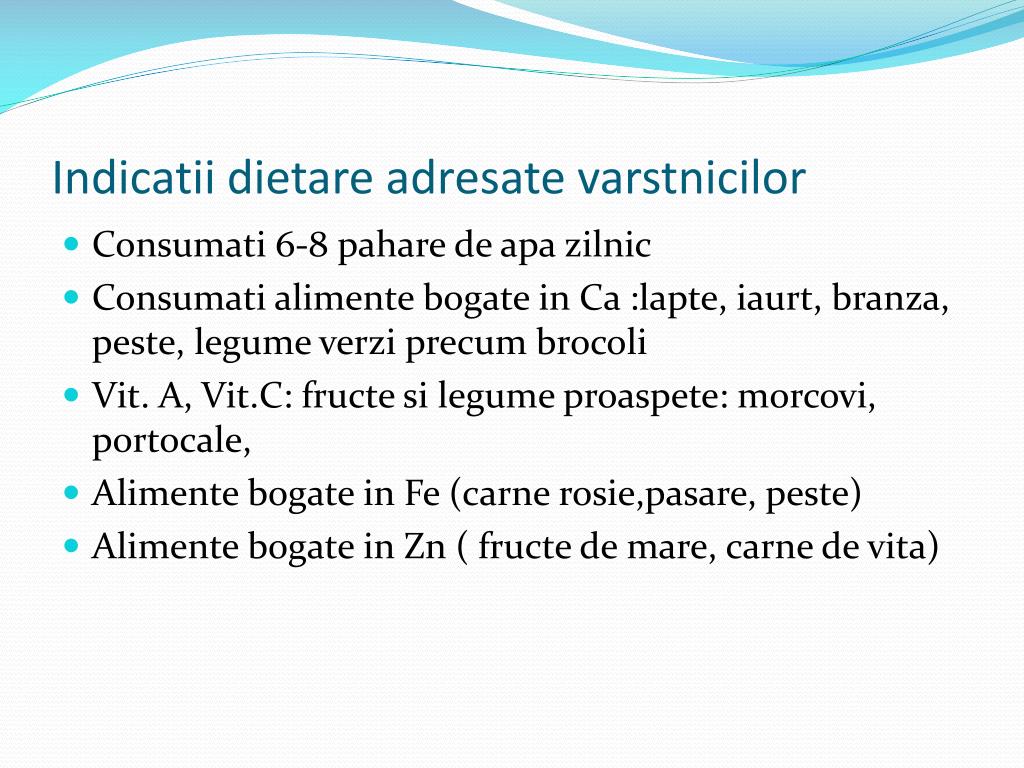 Indicatii dietare adresate varstnicilor

- Consumati 6-8 pahare de apa zilnic
- Consumati alimente bogate in Ca :lapte, iaurt, branza, peste, legume verzi precum brocoli
- Vit. A, Vit.C: fructe si legume proaspete: morcovi, portocale,
- Alimente bogate in Fe (carne rosie,pasare, peste)
- Alimente bogate in Zn ( fructe de mare, carne de vita)